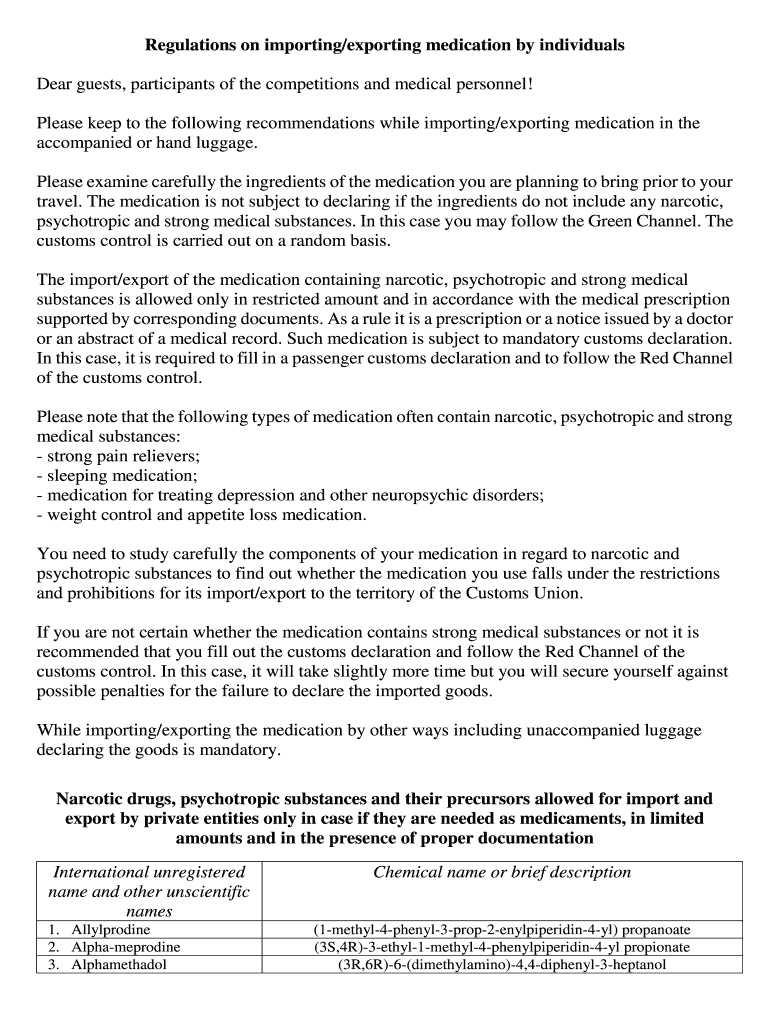 Regulations on importing/exporting medication by individuals

Dear guests, participants of the competitions and medical personnel!

Please keep to the following recommendations while importing/exporting medication in the accompanied or hand luggage.

Please examine carefully the ingredients of the medication you are planning to bring prior to your travel. The medication is not subject to declaring if the ingredients do not include any narcotic, psychotropic and strong medical substances. In this case you may follow the Green Channel. The customs control is carried out on a random basis.

The import/export of the medication containing narcotic, psychotropic and strong medical substances is allowed only in restricted amount and in accordance with the medical prescription supported by corresponding documents. As a rule it is a prescription or a notice issued by a doctor or an abstract of a medical record. Such medication is subject to mandatory customs declaration. In this case, it is required to fill in a passenger customs declaration and to follow the Red Channel of the customs control.

Please note that the following types of medication often contain narcotic, psychotropic and strong medical substances:
- strong pain relievers;
- sleeping medication;
- medication for treating depression and other neuropsychic disorders;
- weight control and appetite loss medication.

You need to study carefully the components of your medication in regard to narcotic and psychotropic substances to find out whether the medication you use falls under the restrictions and prohibitions for its import/export to the territory of the Customs Union.

If you are not certain whether the medication contains strong medical substances or not it is recommended that you fill out the customs declaration and follow the Red Channel of the customs control. In this case, it will take slightly more time but you will secure yourself against possible penalties for the failure to declare the imported goods.

While importing/exporting the medication by other ways including unaccompanied luggage declaring the goods is mandatory.

Narcotic drugs, psychotropic substances and their precursors allowed for import and export by private entities only in case if they are needed as medicaments, in limited amounts and in the presence of proper documentation

| International unregistered name and other unscientific names | Chemical name or brief description |
|---|---|
| 1. Allylprodine | (1-methyl-4-phenyl-3-prop-2-enylpiperidin-4-yl) propanoate |
| 2. Alpha-meprodine | (3S,4R)-3-ethyl-1-methyl-4-phenylpiperidin-4-yl propionate |
| 3. Alphamethadol | (3R,6R)-6-(dimethylamino)-4,4-diphenyl-3-heptanol |